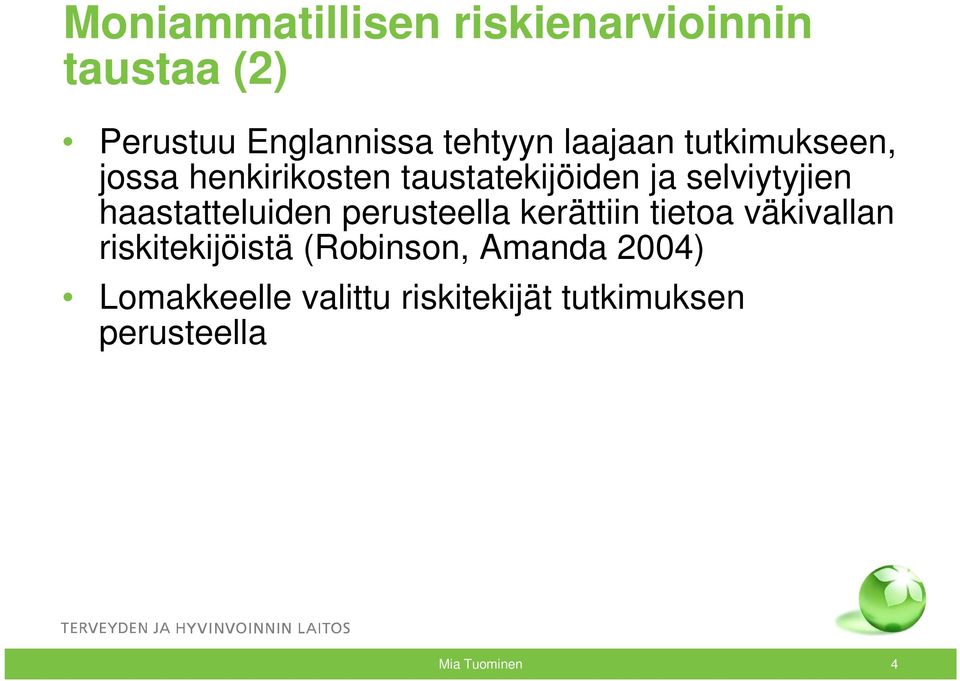 Moniammatillisen riskienarvioinnin taustaa (2)

• Perustuu Englannissa tehtyyn laajaan tutkimukseen, jossa henkirikosten taustatekijöiden ja selviytyjien haastatteluiden perusteella kerättiin tietoa väkivallan riskitekijöistä (Robinson, Amanda 2004)

• Lomakkeelle valittu riskitekijät tutkimuksen perusteella

TERVEYDEN JA HYVINVOINNIN LAITOS

Mia Tuominen

4